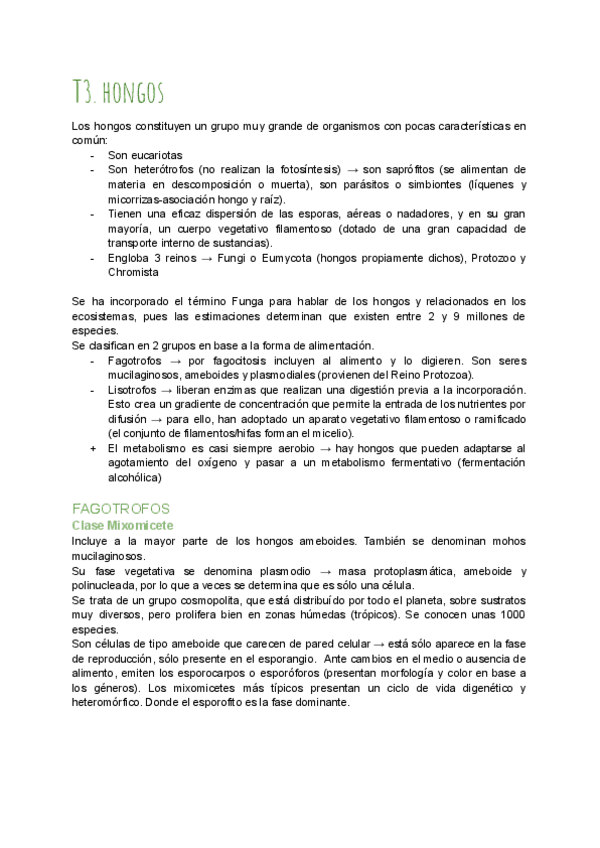 T3. HONGOS

Los hongos constituyen un grupo muy grande de organismos con pocas características en común:
- Son eucariotas
- Son heterótrofos (no realizan la fotosíntesis) → son saprófitos (se alimentan de materia en descomposición o muerta), son parásitos o simbiontes (líquenes y micorrizas-asociación hongo y raíz).
- Tienen una eficaz dispersión de las esporas, aéreas o nadadores, y en su gran mayoría, un cuerpo vegetativo filamentoso (dotado de una gran capacidad de transporte interno de sustancias).
- Engloba 3 reinos → Fungi o Eumycota (hongos propiamente dichos), Protozoo y Chromista

Se ha incorporado el término Funga para hablar de los hongos y relacionados en los ecosistemas, pues las estimaciones determinan que existen entre 2 y 9 millones de especies.
Se clasifican en 2 grupos en base a la forma de alimentación.
- Fagotrofos → por fagocitosis incluyen al alimento y lo digieren. Son seres mucilaginosos, ameboides y plasmodiales (provienen del Reino Protozoa).
- Lisotrofos → liberan enzimas que realizan una digestión previa a la incorporación. Esto crea un gradiente de concentración que permite la entrada de los nutrientes por difusión → para ello, han adoptado un aparato vegetativo filamentoso o ramificado (el conjunto de filamentos/hifas forman el micelio).
+ El metabolismo es casi siempre aerobio → hay hongos que pueden adaptarse al agotamiento del oxígeno y pasar a un metabolismo fermentativo (fermentación alcohólica)

FAGOTROFOS
Clase Mixomicete
Incluye a la mayor parte de los hongos ameboides. También se denominan mohos mucilaginosos.
Su fase vegetativa se denomina plasmodio → masa protoplasmática, ameboide y polinucleada, por lo que a veces se determina que es sólo una célula.
Se trata de un grupo cosmopolita, que está distribuído por todo el planeta, sobre sustratos muy diversos, pero prolifera bien en zonas húmedas (trópicos). Se conocen unas 1000 especies.
Son células de tipo ameboide que carecen de pared celular → está sólo aparece en la fase de reproducción, sólo presente en el esporangio. Ante cambios en el medio o ausencia de alimento, emiten los esporocarpos o esporóforos (presentan morfología y color en base a los géneros). Los mixomicetes más típicos presentan un ciclo de vida digenético y heteromórfico. Donde el esporofito es la fase dominante.